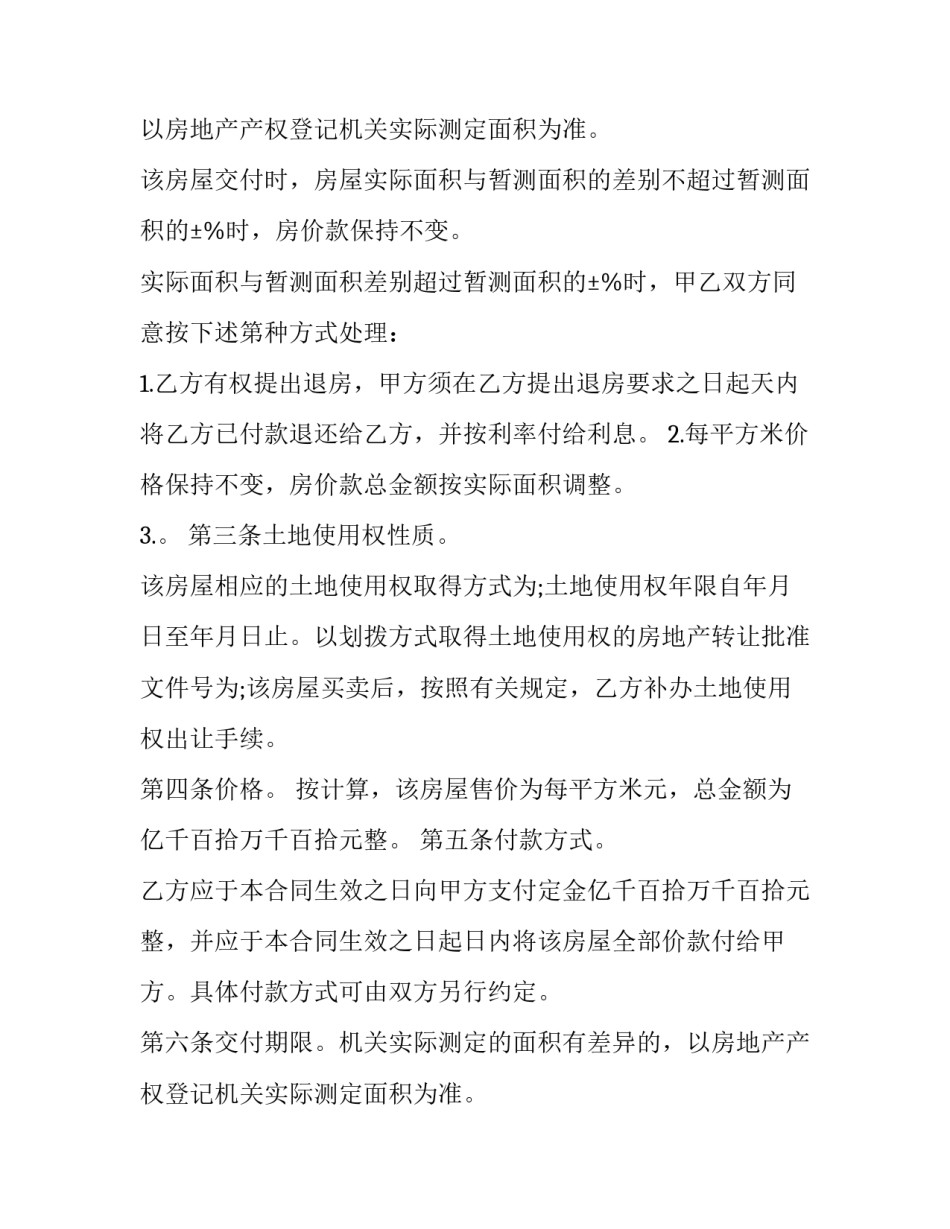 以房地产产权登记机关实际测定面积为准。

该房屋交付时，房屋实际面积与暂测面积的差别不超过暂测面积的±%时，房价款保持不变。

实际面积与暂测面积差别超过暂测面积的±%时，甲乙双方同意按下述第种方式处理：

1.乙方有权提出退房，甲方须在乙方提出退房要求之日起天内将乙方已付款退还给乙方，并按利率付给利息。 2.每平方米价格保持不变，房价款总金额按实际面积调整。

3.。 第三条土地使用权性质。

该房屋相应的土地使用权取得方式为;土地使用权年限自年月日至年月日止。以划拨方式取得土地使用权的房地产转让批准文件号为;该房屋买卖后，按照有关规定，乙方补办土地使用权出让手续。

第四条价格。 按计算，该房屋售价为每平方米元，总金额为亿千百拾万千百拾元整。 第五条付款方式。

乙方应于本合同生效之日向甲方支付定金亿千百拾万千百拾元整，并应于本合同生效之日起日内将该房屋全部价款付给甲方。具体付款方式可由双方另行约定。

第六条交付期限。机关实际测定的面积有差异的，以房地产产权登记机关实际测定面积为准。